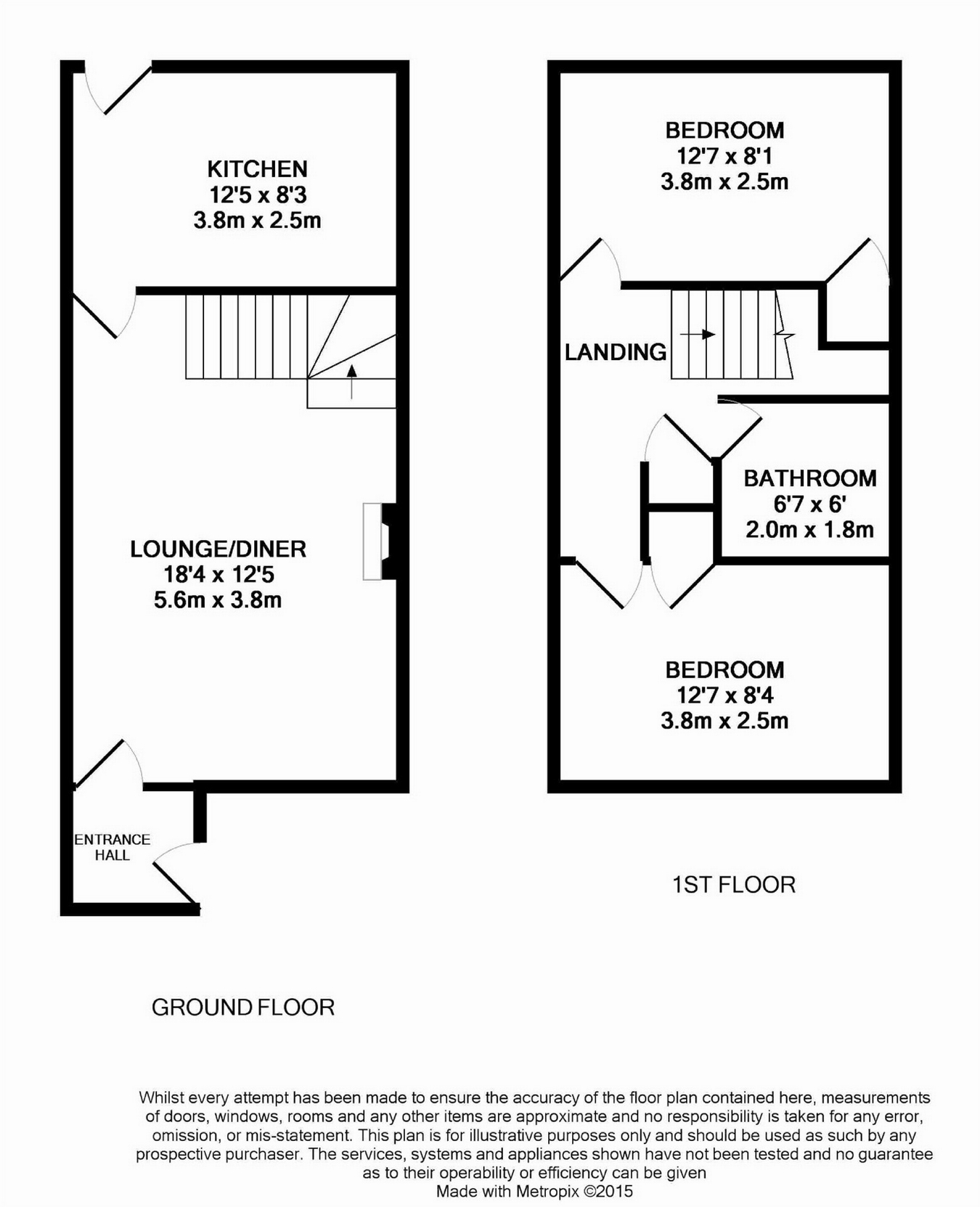 KITCHEN
12'5 x 8'3
3.8m x 2.5m

LOUNGE/DINER
18'4 x 12'5
5.6m x 3.8m

ENTRANCE
HALL

GROUND FLOOR

BEDROOM
12'7 x 8'1
3.8m x 2.5m

LANDING

BATHROOM
6'7 x 6'
2.0m x 1.8m

BEDROOM
12'7 x 8'4
3.8m x 2.5m

1ST FLOOR

Whilst every attempt has been made to ensure the accuracy of the floor plan contained here, measurements of doors, windows, rooms and any other items are approximate and no responsibility is taken for any error, omission, or mis-statement. This plan is for illustrative purposes only and should be used as such by any prospective purchaser. The services, systems and appliances shown have not been tested and no guarantee as to their operability or efficiency can be given
Made with Metropix ©2015